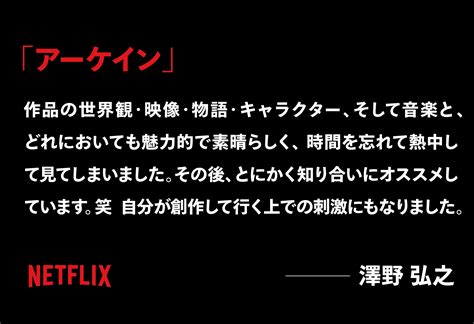 「アーケイン」

作品の世界観・映像・物語・キャラクター、そして音楽と、どれにおいても魅力的で素晴らしく、時間を忘れて熱中して見てしまいました。その後、とにかく知り合いにオススメしています。笑 自分が創作して行く上での刺激にもなりました。

NETFLIX

—— 澤野 弘之